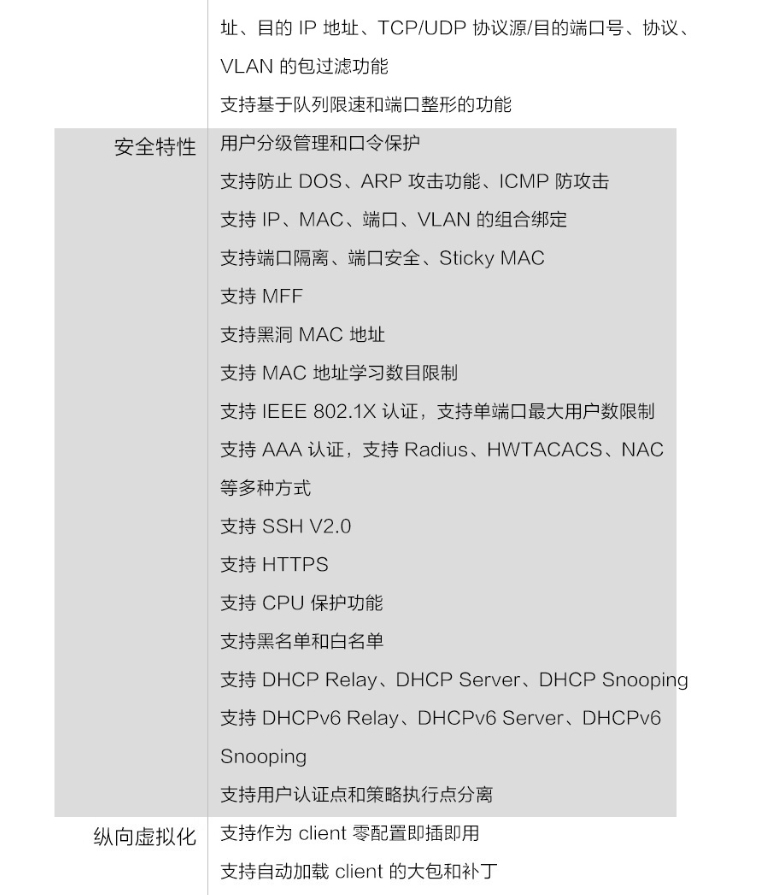 | | |
|---|---|
| | 址、目的 IP 地址、TCP/UDP 协议源/目的端口号、协议、VLAN 的包过滤功能<br>支持基于队列限速和端口整形的功能 |
| 安全特性 | 用户分级管理和口令保护<br>支持防止 DOS、ARP 攻击功能、ICMP 防攻击<br>支持 IP、MAC、端口、VLAN 的组合绑定<br>支持端口隔离、端口安全、Sticky MAC<br>支持 MFF<br>支持黑洞 MAC 地址<br>支持 MAC 地址学习数目限制<br>支持 IEEE 802.1X 认证，支持单端口最大用户数限制<br>支持 AAA 认证，支持 Radius、HWTACACS、NAC 等多种方式<br>支持 SSH V2.0<br>支持 HTTPS<br>支持 CPU 保护功能<br>支持黑名单和白名单<br>支持 DHCP Relay、DHCP Server、DHCP Snooping<br>支持 DHCPv6 Relay、DHCPv6 Server、DHCPv6 Snooping<br>支持用户认证点和策略执行点分离 |
| 纵向虚拟化 | 支持作为 client 零配置即插即用<br>支持自动加载 client 的大包和补丁 |